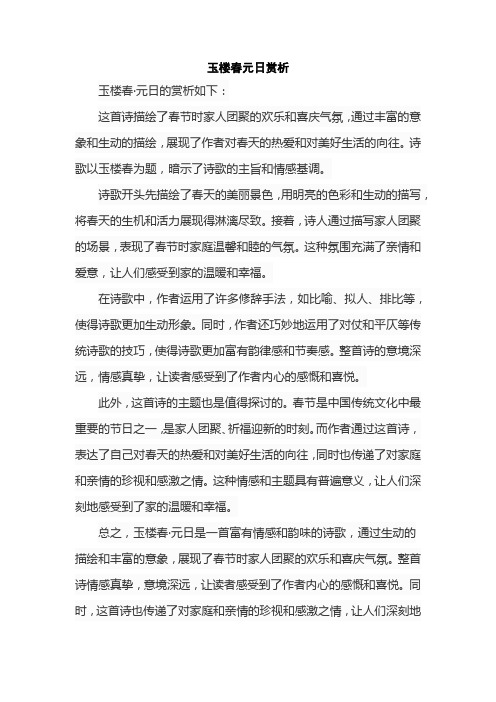 玉楼春元日赏析

玉楼春·元日的赏析如下：

这首诗描绘了春节时家人团聚的欢乐和喜庆气氛，通过丰富的意象和生动的描绘，展现了作者对春天的热爱和对美好生活的向往。诗歌以玉楼春为题，暗示了诗歌的主旨和情感基调。

诗歌开头先描绘了春天的美丽景色，用明亮的色彩和生动的描写，将春天的生机和活力展现得淋漓尽致。接着，诗人通过描写家人团聚的场景，表现了春节时家庭温馨和睦的气氛。这种氛围充满了亲情和爱意，让人们感受到家的温暖和幸福。

在诗歌中，作者运用了许多修辞手法，如比喻、拟人、排比等，使得诗歌更加生动形象。同时，作者还巧妙地运用了对仗和平仄等传统诗歌的技巧，使得诗歌更加富有韵律感和节奏感。整首诗的意境深远，情感真挚，让读者感受到了作者内心的感慨和喜悦。

此外，这首诗的主题也是值得探讨的。春节是中国传统文化中最重要的节日之一，是家人团聚、祈福迎新的时刻。而作者通过这首诗，表达了自己对春天的热爱和对美好生活的向往，同时也传递了对家庭和亲情的珍视和感激之情。这种情感和主题具有普遍意义，让人们深刻地感受到了家的温暖和幸福。

总之，玉楼春·元日是一首富有情感和韵味的诗歌，通过生动的描绘和丰富的意象，展现了春节时家人团聚的欢乐和喜庆气氛。整首诗情感真挚，意境深远，让读者感受到了作者内心的感慨和喜悦。同时，这首诗也传递了对家庭和亲情的珍视和感激之情，让人们深刻地